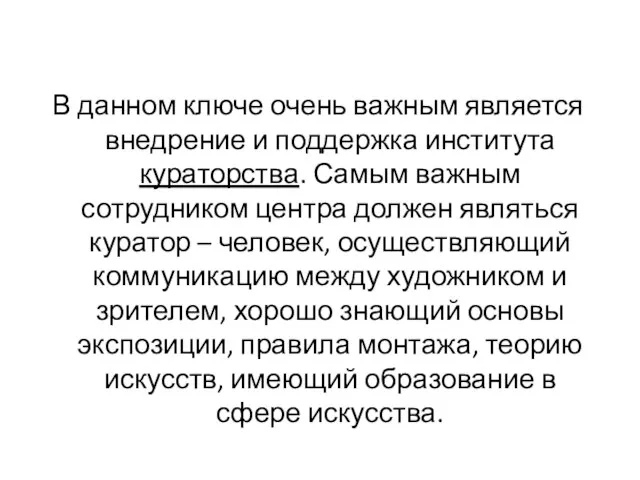 В данном ключе очень важным является внедрение и поддержка института кураторства. Самым важным сотрудником центра должен являться куратор – человек, осуществляющий коммуникацию между художником и зрителем, хорошо знающий основы экспозиции, правила монтажа, теорию искусств, имеющий образование в сфере искусства.